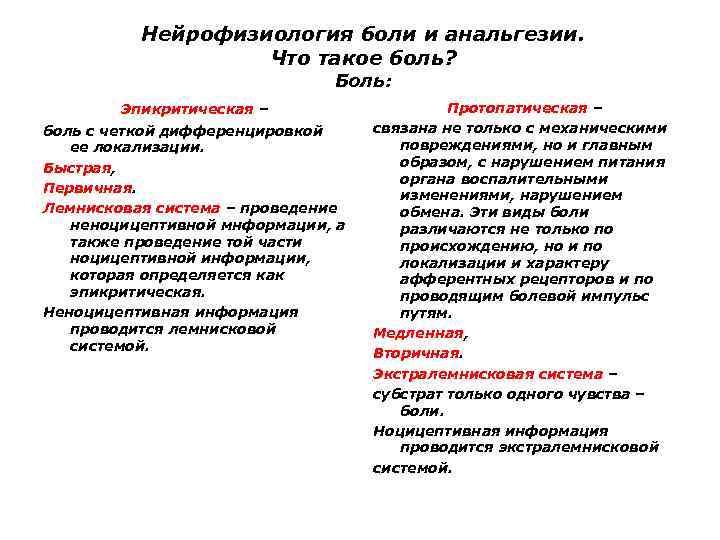 Нейрофизиология боли и анальгезии.
Что такое боль?
Боль:

Эпикритическая –

боль с четкой дифференцировкой ее локализации.

Быстрая,

Первичная.

Лемнисковая система – проведение неноцицептивной мнформации, а также проведение той части ноцицептивной информации, которая определяется как эпикритическая.

Неноцицептивная информация проводится лемнисковой системой.

Протопатическая –

связана не только с механическими повреждениями, но и главным образом, с нарушением питания органа воспалительными изменениями, нарушением обмена. Эти виды боли различаются не только по происхождению, но и по локализации и характеру афферентных рецепторов и по проводящим болевой импульс путям.

Медленная,

Вторичная.

Экстралемнисковая система –

субстрат только одного чувства – боли.

Ноцицептивная информация проводится экстралемнисковой системой.